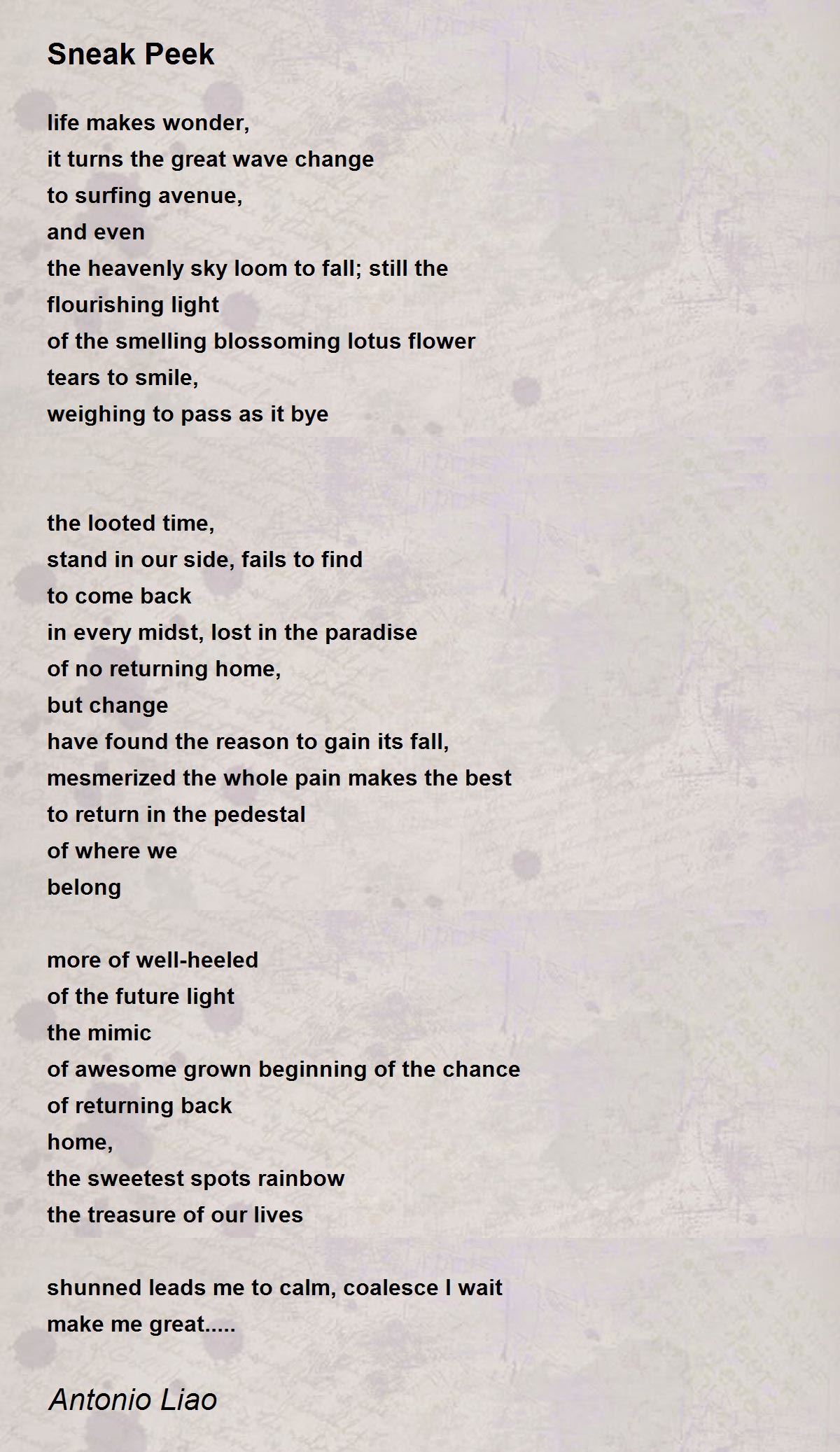 Sneak Peek

life makes wonder,
it turns the great wave change
to surfing avenue,
and even
the heavenly sky loom to fall; still the
flourishing light
of the smelling blossoming lotus flower
tears to smile,
weighing to pass as it bye

the looted time,
stand in our side, fails to find
to come back
in every midst, lost in the paradise
of no returning home,
but change
have found the reason to gain its fall,
mesmerized the whole pain makes the best
to return in the pedestal
of where we
belong

more of well-heeled
of the future light
the mimic
of awesome grown beginning of the chance
of returning back
home,
the sweetest spots rainbow
the treasure of our lives

shunned leads me to calm, coalesce I wait
make me great.....

Antonio Liao